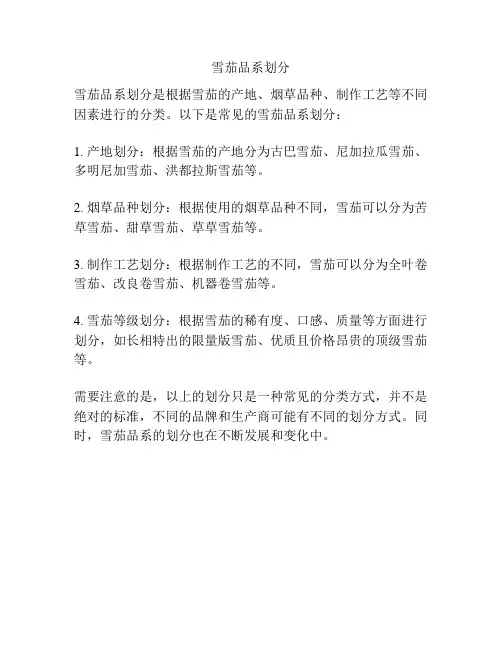 雪茄品系划分

雪茄品系划分是根据雪茄的产地、烟草品种、制作工艺等不同因素进行的分类。以下是常见的雪茄品系划分：

1. 产地划分：根据雪茄的产地分为古巴雪茄、尼加拉瓜雪茄、多明尼加雪茄、洪都拉斯雪茄等。

2. 烟草品种划分：根据使用的烟草品种不同，雪茄可以分为苦草雪茄、甜草雪茄、草草雪茄等。

3. 制作工艺划分：根据制作工艺的不同，雪茄可以分为全叶卷雪茄、改良卷雪茄、机器卷雪茄等。

4. 雪茄等级划分：根据雪茄的稀有度、口感、质量等方面进行划分，如长相特出的限量版雪茄、优质且价格昂贵的顶级雪茄等。

需要注意的是，以上的划分只是一种常见的分类方式，并不是绝对的标准，不同的品牌和生产商可能有不同的划分方式。同时，雪茄品系的划分也在不断发展和变化中。